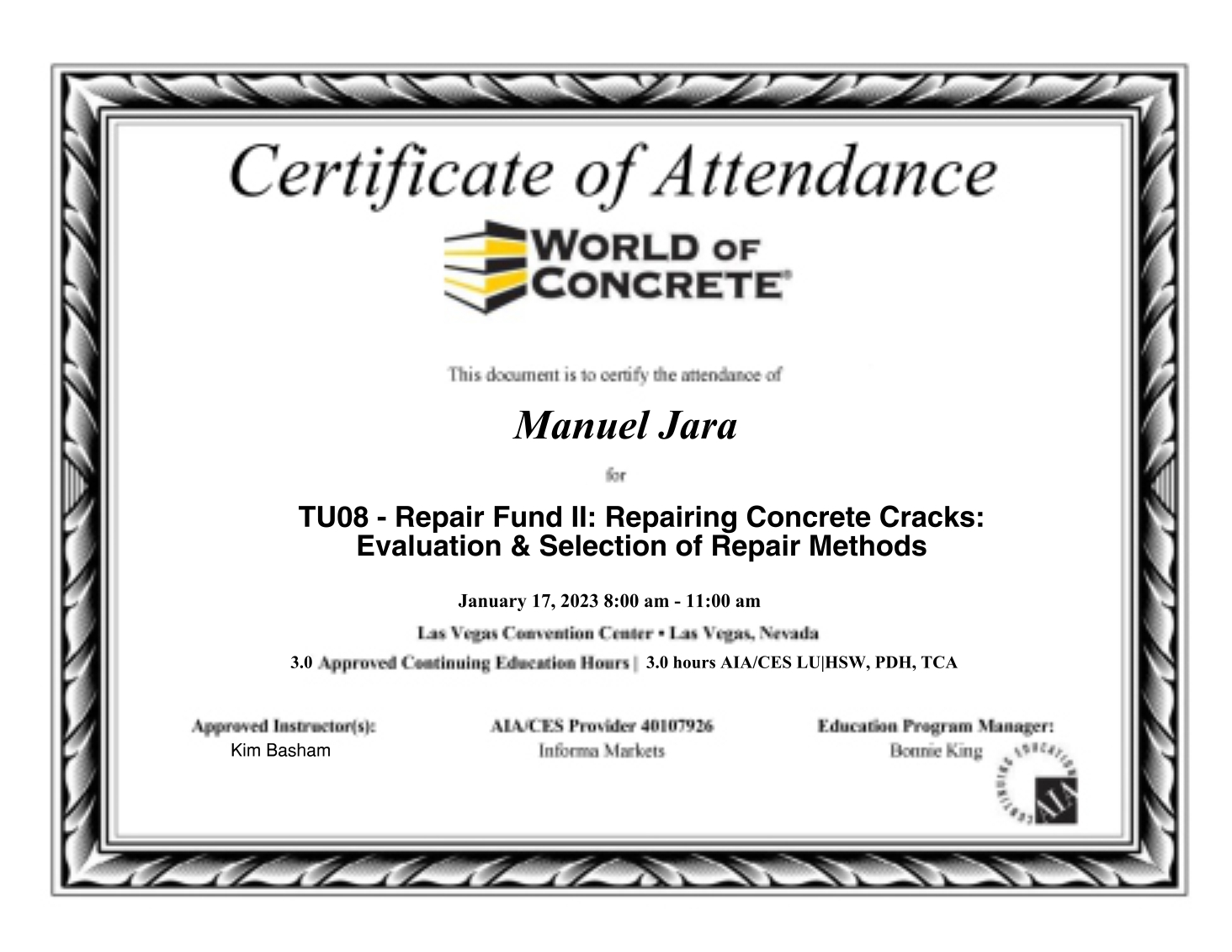 Certificate of Attendance

WORLD OF CONCRETE®

This document is to certify the attendance of

Manuel Jara

for

TU08 - Repair Fund II: Repairing Concrete Cracks: Evaluation & Selection of Repair Methods

January 17, 2023 8:00 am - 11:00 am

Las Vegas Convention Center • Las Vegas, Nevada

3.0 Approved Continuing Education Hours | 3.0 hours AIA/CES LU|HSW, PDH, TCA

Approved Instructor(s):
Kim Basham

AIA/CES Provider 40107926
Informa Markets

Education Program Manager:
Bonnie King

CONTINUING EDUCATION
AIA